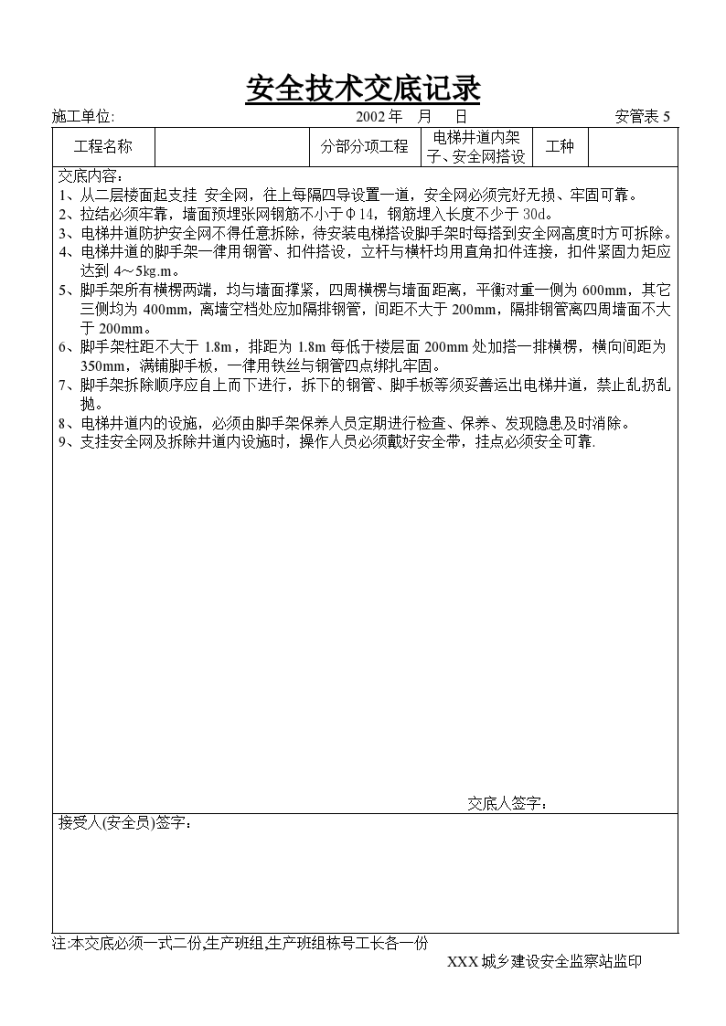 安全技术交底记录

施工单位: 2002 年 月 日 安管表 5

| 工程名称 | | 分部分项工程 | 电梯井道内架子、安全网搭设 | 工种 | |
|---|---|---|---|---|---|

交底内容:
1、从二层楼面起支挂 安全网，往上每隔四导设置一道，安全网必须完好无损、牢固可靠。
2、拉结必须牢靠，墙面预埋张网钢筋不小于Φ14，钢筋埋入长度不少于 30d。
3、电梯井道防护安全网不得任意拆除，待安装电梯搭设脚手架时每搭到安全网高度时方可拆除。
4、电梯井道的脚手架一律用钢管、扣件搭设，立杆与横杆均用直角扣件连接，扣件紧固力矩应达到 4～5kg.m。
5、脚手架所有横楞两端，均与墙面撑紧，四周横楞与墙面距离，平衡对重一侧为 600mm，其它三侧均为 400mm，离墙空档处应加隔排钢管，间距不大于 200mm，隔排钢管离四周墙面不大于 200mm。
6、脚手架柱距不大于 1.8m，排距为 1.8m 每低于楼层面 200mm 处加搭一排横楞，横向间距为 350mm，满铺脚手板，一律用铁丝与钢管四点绑扎牢固。
7、脚手架拆除顺序应自上而下进行，拆下的钢管、脚手板等须妥善运出电梯井道，禁止乱扔乱抛。
8、电梯井道内的设施，必须由脚手架保养人员定期进行检查、保养、发现隐患及时消除。
9、支挂安全网及拆除井道内设施时，操作人员必须戴好安全带，挂点必须安全可靠.

交底人签字:

接受人(安全员)签字:

注:本交底必须一式二份,生产班组,生产班组栋号工长各一份

XXX 城乡建设安全监察站监印